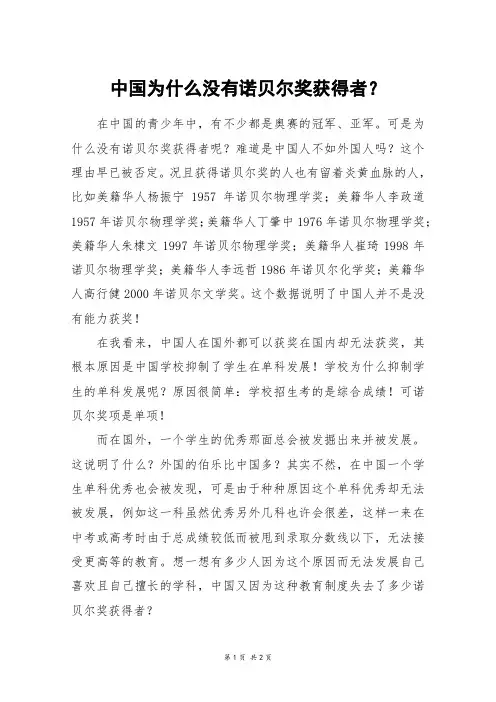 中国为什么没有诺贝尔奖获得者？

在中国的青少年中，有不少都是奥赛的冠军、亚军。可是为什么没有诺贝尔奖获得者呢？难道是中国人不如外国人吗？这个理由早已被否定。况且获得诺贝尔奖的人也有留着炎黄血脉的人，比如美籍华人杨振宁 1957 年诺贝尔物理学奖；美籍华人李政道 1957 年诺贝尔物理学奖；美籍华人丁肇中 1976 年诺贝尔物理学奖；美籍华人朱棣文 1997 年诺贝尔物理学奖；美籍华人崔琦 1998 年诺贝尔物理学奖；美籍华人李远哲 1986 年诺贝尔化学奖；美籍华人高行健 2000 年诺贝尔文学奖。这个数据说明了中国人并不是没有能力获奖！

在我看来，中国人在国外都可以获奖在国内却无法获奖，其根本原因是中国学校抑制了学生在单科发展！学校为什么抑制学生的单科发展呢？原因很简单：学校招生考的是综合成绩！可诺贝尔奖项是单项！

而在国外，一个学生的优秀那面总会被发掘出来并被发展。这说明了什么？外国的伯乐比中国多？其实不然，在中国一个学生单科优秀也会被发现，可是由于种种原因这个单科优秀却无法被发展，例如这一科虽然优秀另外几科也许会很差，这样一来在中考或高考时由于总成绩较低而被甩到录取分数线以下，无法接受更高等的教育。想一想有多少人因为这个原因而无法发展自己喜欢且自己擅长的学科，中国又因为这种教育制度失去了多少诺贝尔奖获得者？

第 1 页 共 2 页